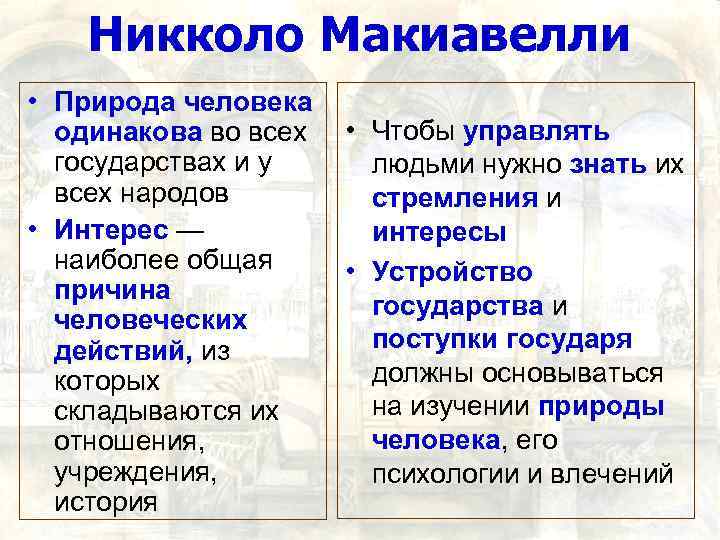 Никколо Макиавелли

• Природа человека одинакова во всех государствах и у всех народов
• Интерес — наиболее общая причина человеческих действий, из которых складываются их отношения, учреждения, история

• Чтобы управлять людьми нужно знать их стремления и интересы
• Устройство государства и поступки государя должны основываться на изучении природы человека, его психологии и влечений